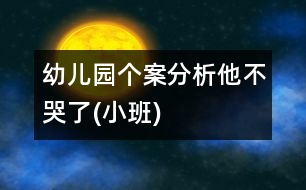 幼儿园个案分析他不哭了(小班)